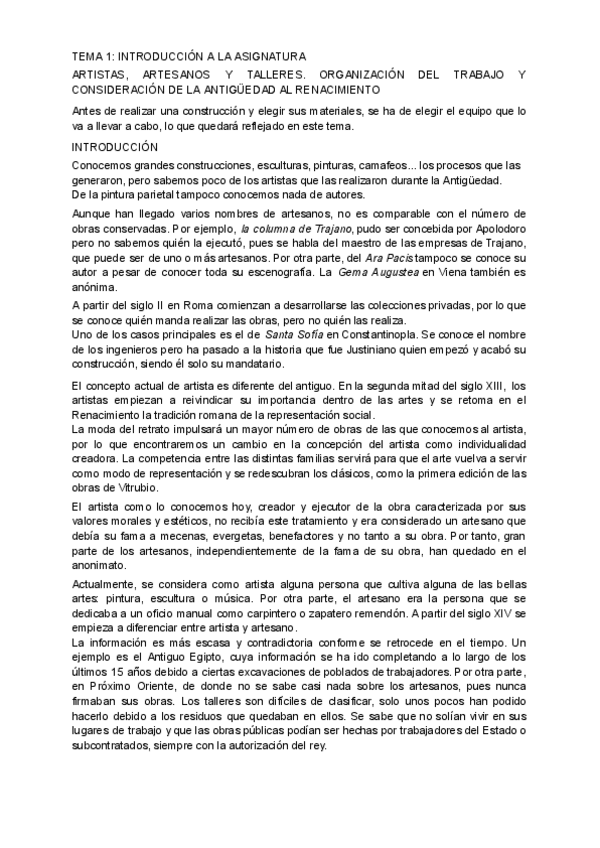 TEMA 1: INTRODUCCIÓN A LA ASIGNATURA

ARTISTAS, ARTESANOS Y TALLERES. ORGANIZACIÓN DEL TRABAJO Y CONSIDERACIÓN DE LA ANTIGÜEDAD AL RENACIMIENTO

Antes de realizar una construcción y elegir sus materiales, se ha de elegir el equipo que lo va a llevar a cabo, lo que quedará reflejado en este tema.

INTRODUCCIÓN

Conocemos grandes construcciones, esculturas, pinturas, camafeos... los procesos que las generaron, pero sabemos poco de los artistas que las realizaron durante la Antigüedad.
De la pintura parietal tampoco conocemos nada de autores.

Aunque han llegado varios nombres de artesanos, no es comparable con el número de obras conservadas. Por ejemplo, la columna de Trajano, pudo ser concebida por Apolodoro pero no sabemos quién la ejecutó, pues se habla del maestro de las empresas de Trajano, que puede ser de uno o más artesanos. Por otra parte, del Ara Pacis tampoco se conoce su autor a pesar de conocer toda su escenografía. La Gema Augustea en Viena también es anónima.

A partir del siglo II en Roma comienzan a desarrollarse las colecciones privadas, por lo que se conoce quién manda realizar las obras, pero no quién las realiza.
Uno de los casos principales es el de Santa Sofía en Constantinopla. Se conoce el nombre de los ingenieros pero ha pasado a la historia que fue Justiniano quien empezó y acabó su construcción, siendo él solo su mandatario.

El concepto actual de artista es diferente del antiguo. En la segunda mitad del siglo XIII, los artistas empiezan a reivindicar su importancia dentro de las artes y se retoma en el Renacimiento la tradición romana de la representación social.
La moda del retrato impulsará un mayor número de obras de las que conocemos al artista, por lo que encontraremos un cambio en la concepción del artista como individualidad creadora. La competencia entre las distintas familias servirá para que el arte vuelva a servir como modo de representación y se redescubran los clásicos, como la primera edición de las obras de Vitrubio.

El artista como lo conocemos hoy, creador y ejecutor de la obra caracterizada por sus valores morales y estéticos, no recibía este tratamiento y era considerado un artesano que debía su fama a mecenas, evergetas, benefactores y no tanto a su obra. Por tanto, gran parte de los artesanos, independientemente de la fama de su obra, han quedado en el anonimato.

Actualmente, se considera como artista alguna persona que cultiva alguna de las bellas artes: pintura, escultura o música. Por otra parte, el artesano era la persona que se dedicaba a un oficio manual como carpintero o zapatero remendón. A partir del siglo XIV se empieza a diferenciar entre artista y artesano.
La información es más escasa y contradictoria conforme se retrocede en el tiempo. Un ejemplo es el Antiguo Egipto, cuya información se ha ido completando a lo largo de los últimos 15 años debido a ciertas excavaciones de poblados de trabajadores. Por otra parte, en Próximo Oriente, de donde no se sabe casi nada sobre los artesanos, pues nunca firmaban sus obras. Los talleres son difíciles de clasificar, solo unos pocos han podido hacerlo debido a los residuos que quedaban en ellos. Se sabe que no solían vivir en sus lugares de trabajo y que las obras públicas podían ser hechas por trabajadores del Estado o subcontratados, siempre con la autorización del rey.